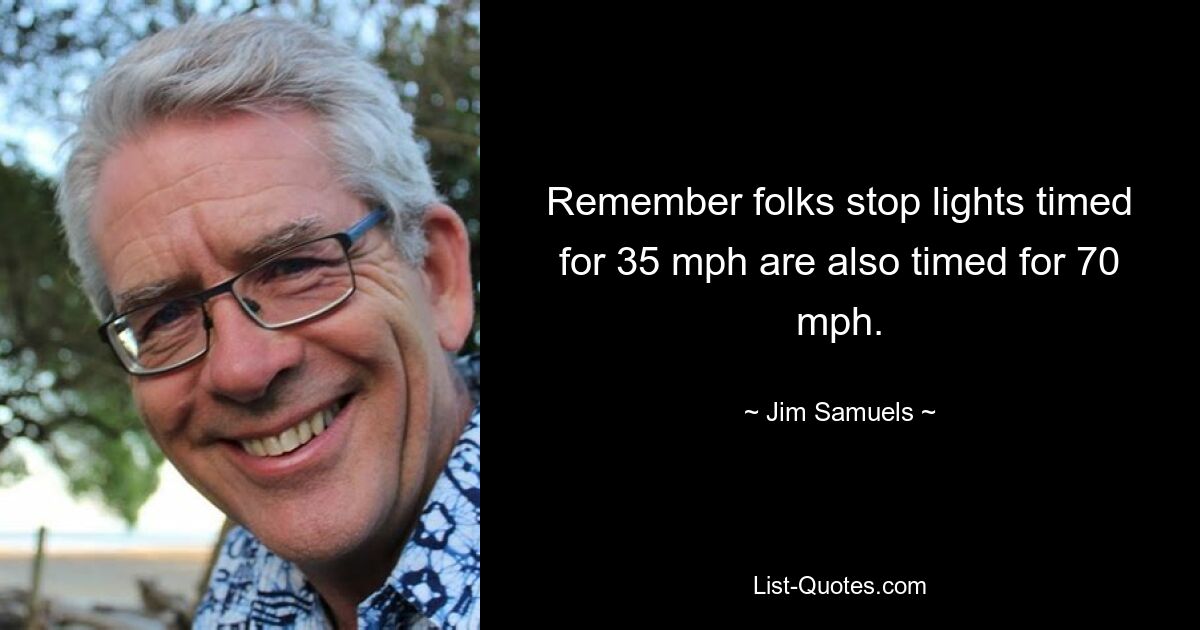 Remember folks stop lights timed for 35 mph are also timed for 70 mph.

~ Jim Samuels ~

List-Quotes.com